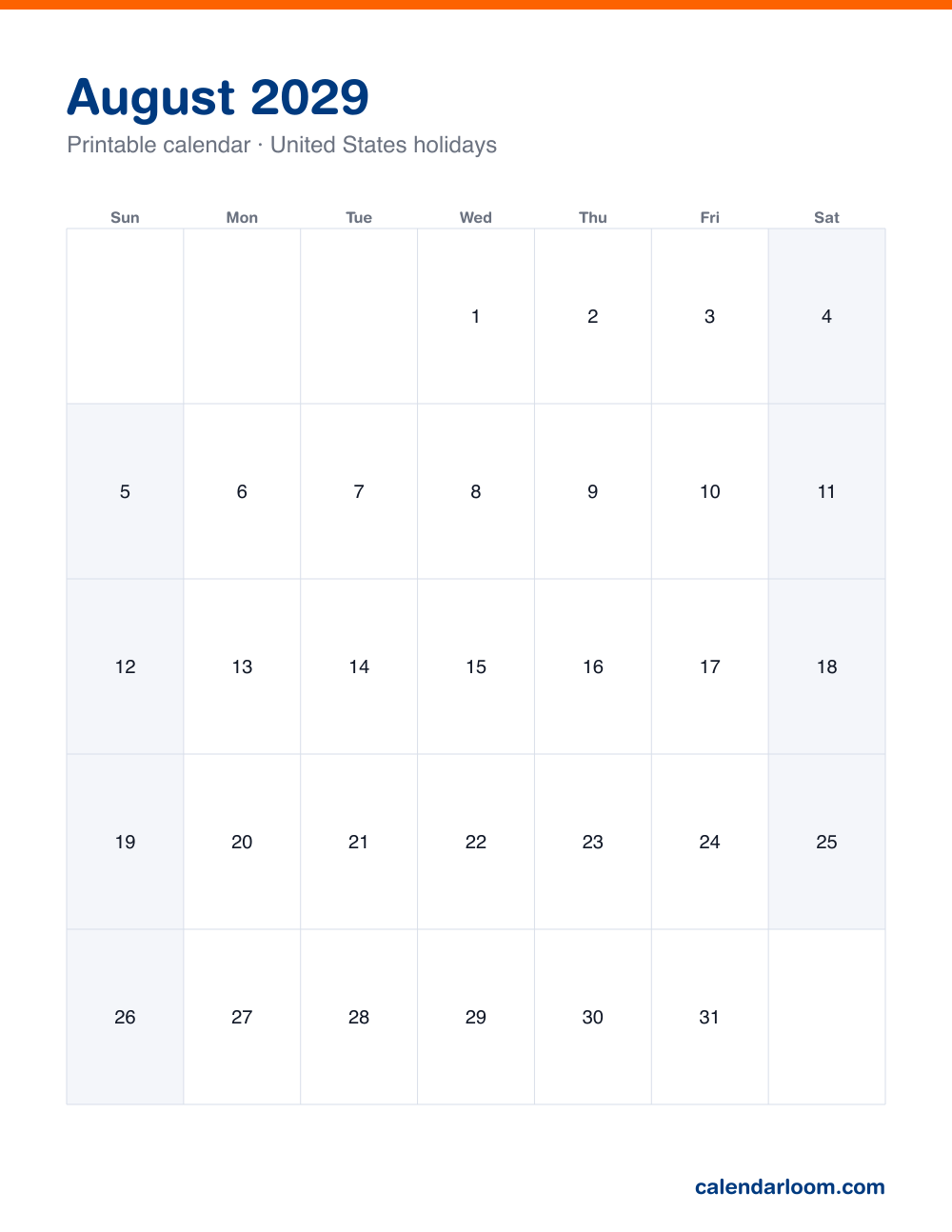 August 2029

Printable calendar · United States holidays

| Sun | Mon | Tue | Wed | Thu | Fri | Sat |
|---|---|---|---|---|---|---|
| | | | 1 | 2 | 3 | 4 |
| 5 | 6 | 7 | 8 | 9 | 10 | 11 |
| 12 | 13 | 14 | 15 | 16 | 17 | 18 |
| 19 | 20 | 21 | 22 | 23 | 24 | 25 |
| 26 | 27 | 28 | 29 | 30 | 31 | |

calendarloom.com